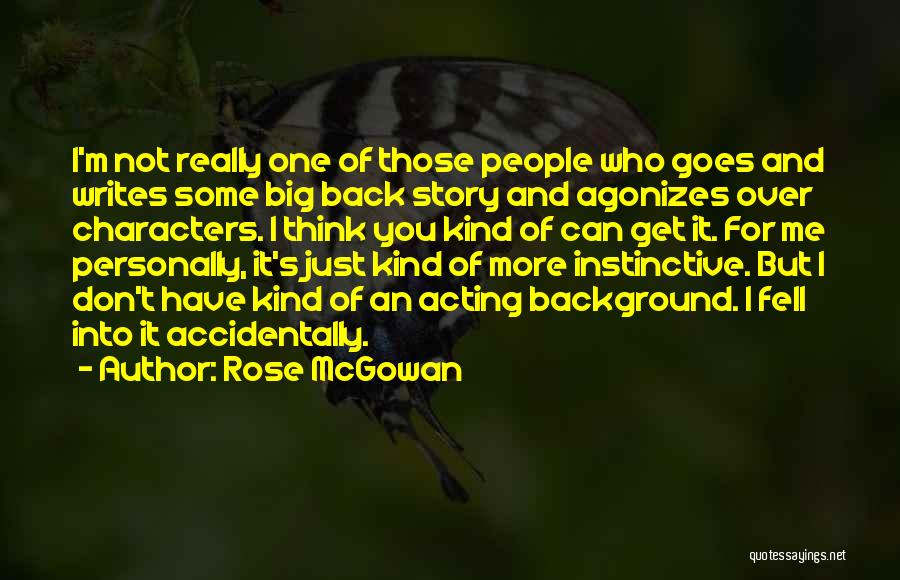 I'm not really one of those people who goes and writes some big back story and agonizes over characters. I think you kind of can get it. For me personally, it's just kind of more instinctive. But I don't have kind of an acting background. I fell into it accidentally.

- Author: Rose McGowan

quotessayings.net